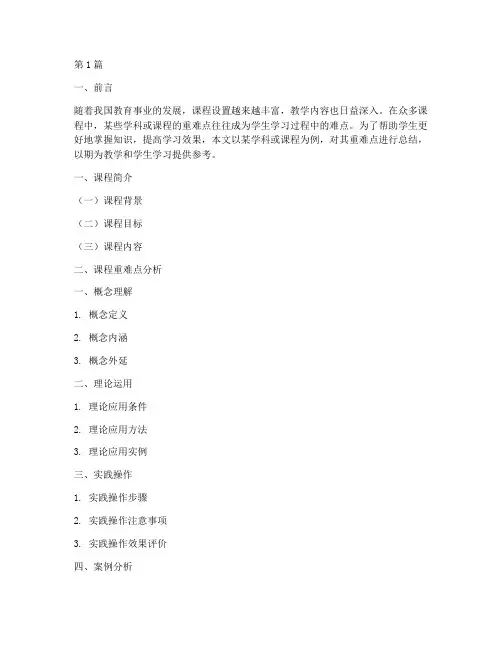 第1篇

一、前言

随着我国教育事业的发展，课程设置越来越丰富，教学内容也日益深入。在众多课程中，某些学科或课程的重难点往往成为学生学习过程中的难点。为了帮助学生更好地掌握知识，提高学习效果，本文以某学科或课程为例，对其重难点进行总结，以期为教学和学生学习提供参考。

一、课程简介

（一）课程背景

（二）课程目标

（三）课程内容

二、课程重难点分析

一、概念理解

1. 概念定义

2. 概念内涵

3. 概念外延

二、理论运用

1. 理论应用条件

2. 理论应用方法

3. 理论应用实例

三、实践操作

1. 实践操作步骤

2. 实践操作注意事项

3. 实践操作效果评价

四、案例分析